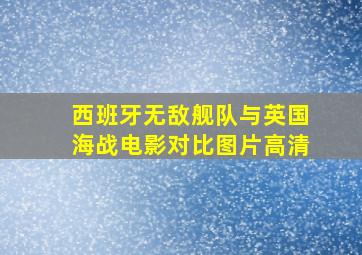 西班牙无敌舰队与英国海战电影对比图片高清